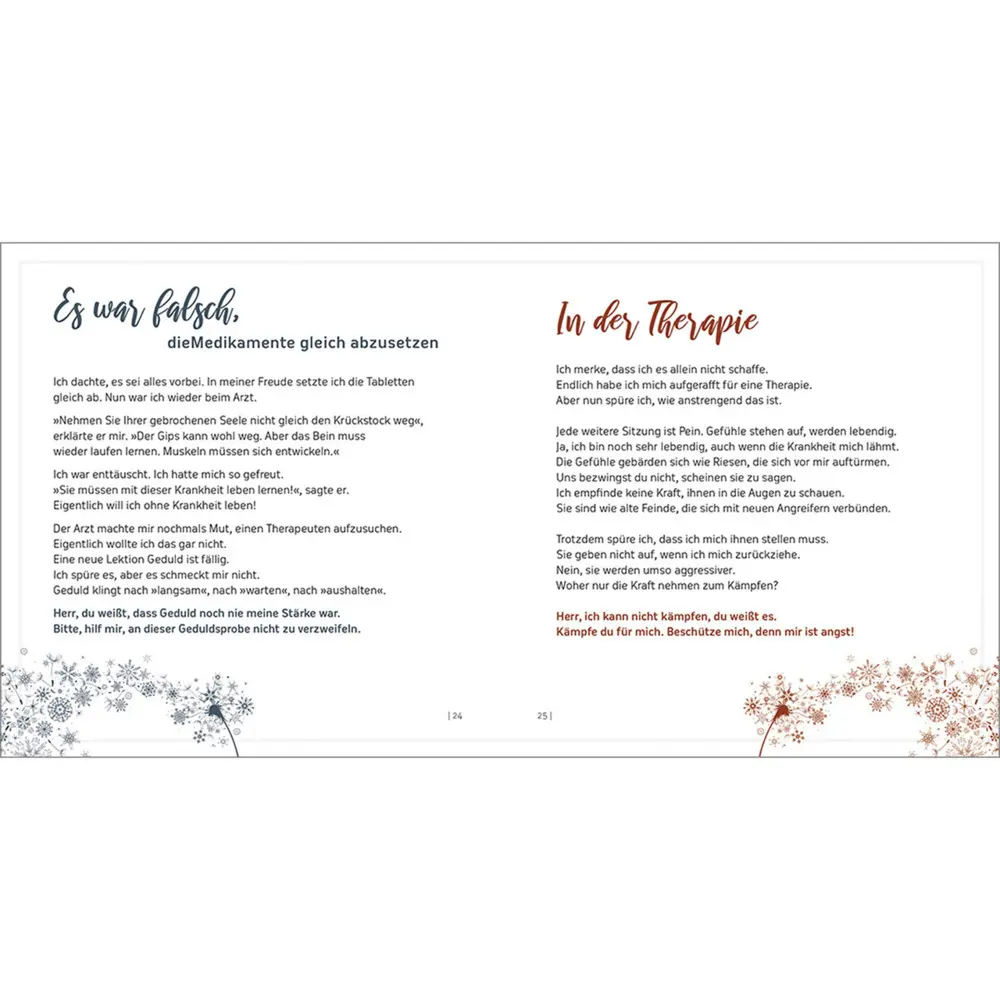 Es war falsch,
dieMedikamente gleich abzusetzen

Ich dachte, es sei alles vorbei. In meiner Freude setzte ich die Tabletten gleich ab. Nun war ich wieder beim Arzt.

»Nehmen Sie Ihrer gebrochenen Seele nicht gleich den Krückstock weg«, erklärte er mir. »Der Gips kann wohl weg. Aber das Bein muss wieder laufen lernen. Muskeln müssen sich entwickeln.«

Ich war enttäuscht. Ich hatte mich so gefreut.
»Sie müssen mit dieser Krankheit leben lernen!«, sagte er.
Eigentlich will ich ohne Krankheit leben!

Der Arzt machte mir nochmals Mut, einen Therapeuten aufzusuchen.
Eigentlich wollte ich das gar nicht.
Eine neue Lektion Geduld ist fällig.
Ich spüre es, aber es schmeckt mir nicht.
Geduld klingt nach »langsam«, nach »warten«, nach »aushalten«.

Herr, du weißt, dass Geduld noch nie meine Stärke war.
Bitte, hilf mir, an dieser Geduldsprobe nicht zu verzweifeln.

| 24

In der Therapie

Ich merke, dass ich es allein nicht schaffe.
Endlich habe ich mich aufgerafft für eine Therapie.
Aber nun spüre ich, wie anstrengend das ist.

Jede weitere Sitzung ist Pein. Gefühle stehen auf, werden lebendig.
Ja, ich bin noch sehr lebendig, auch wenn die Krankheit mich lähmt.
Die Gefühle gebärden sich wie Riesen, die sich vor mir auftürmen.
Uns bezwingst du nicht, scheinen sie zu sagen.
Ich empfinde keine Kraft, ihnen in die Augen zu schauen.
Sie sind wie alte Feinde, die sich mit neuen Angreifern verbünden.

Trotzdem spüre ich, dass ich mich ihnen stellen muss.
Sie geben nicht auf, wenn ich mich zurückziehe.
Nein, sie werden umso aggressiver.
Woher nur die Kraft nehmen zum Kämpfen?

Herr, ich kann nicht kämpfen, du weißt es.
Kämpfe du für mich. Beschütze mich, denn mir ist angst!

25 |